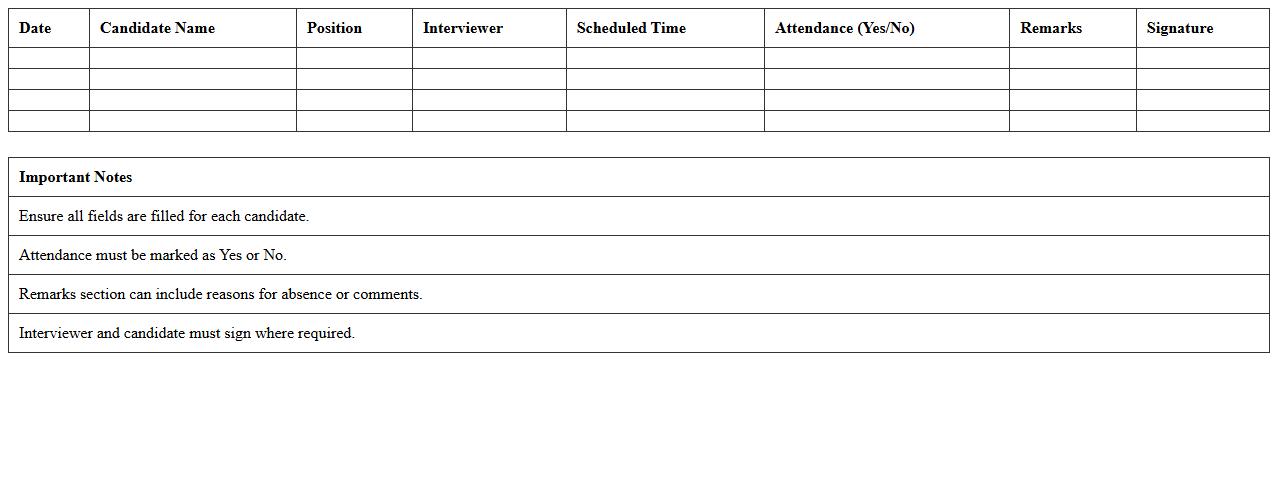 | Date | Candidate Name | Position | Interviewer | Scheduled Time | Attendance (Yes/No) | Remarks | Signature |
|---|---|---|---|---|---|---|---|
| | | | | | | | |
| | | | | | | | |
| | | | | | | | |
| | | | | | | | |

| Important Notes |
|---|
| Ensure all fields are filled for each candidate. |
| Attendance must be marked as Yes or No. |
| Remarks section can include reasons for absence or comments. |
| Interviewer and candidate must sign where required. |